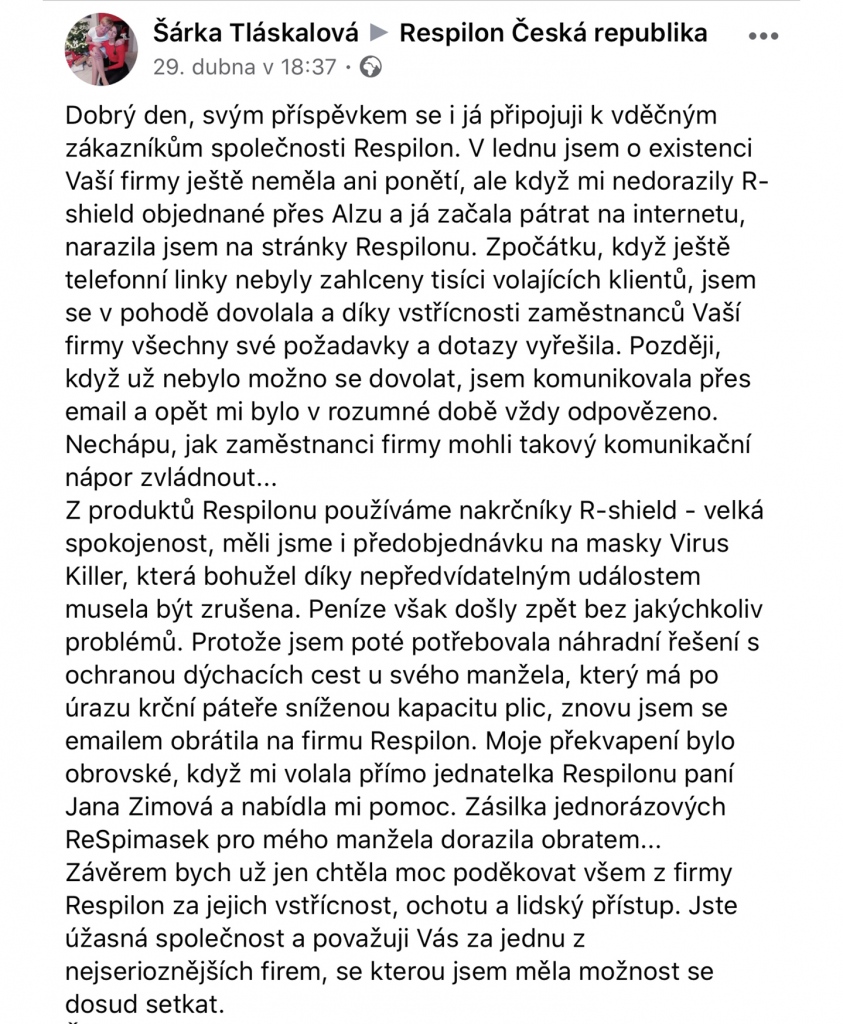 Šárka Tláskalová ▶ Respilon Česká republika
29. dubna v 18:37 ·

Dobrý den, svým příspěvkem se i já připojuji k vděčným zákazníkům společnosti Respilon. V lednu jsem o existenci Vaší firmy ještě neměla ani ponětí, ale když mi nedorazily R-shield objednané přes Alzu a já začala pátrat na internetu, narazila jsem na stránky Respilonu. Zpočátku, když ještě telefonní linky nebyly zahlceny tisíci volajících klientů, jsem se v pohodě dovolala a díky vstřícnosti zaměstnanců Vaší firmy všechny své požadavky a dotazy vyřešila. Později, když už nebylo možno se dovolat, jsem komunikovala přes email a opět mi bylo v rozumné době vždy odpovězeno. Nechápu, jak zaměstnanci firmy mohli takový komunikační nápor zvládnout...
Z produktů Respilonu používáme nakrčníky R-shield - velká spokojenost, měli jsme i předobjednávku na masky Virus Killer, která bohužel díky nepředvídatelným událostem musela být zrušena. Peníze však došly zpět bez jakýchkoliv problémů. Protože jsem poté potřebovala náhradní řešení s ochranou dýchacích cest u svého manžela, který má po úrazu krční páteře sníženou kapacitu plic, znovu jsem se emailem obrátila na firmu Respilon. Moje překvapení bylo obrovské, když mi volala přímo jednatelka Respilonu paní Jana Zimová a nabídla mi pomoc. Zásilka jednorázových ReSpimasek pro mého manžela dorazila obratem...
Závěrem bych už jen chtěla moc poděkovat všem z firmy Respilon za jejich vstřícnost, ochotu a lidský přístup. Jste úžasná společnost a považuji Vás za jednu z nejserioznějších firem, se kterou jsem měla možnost se dosud setkat.